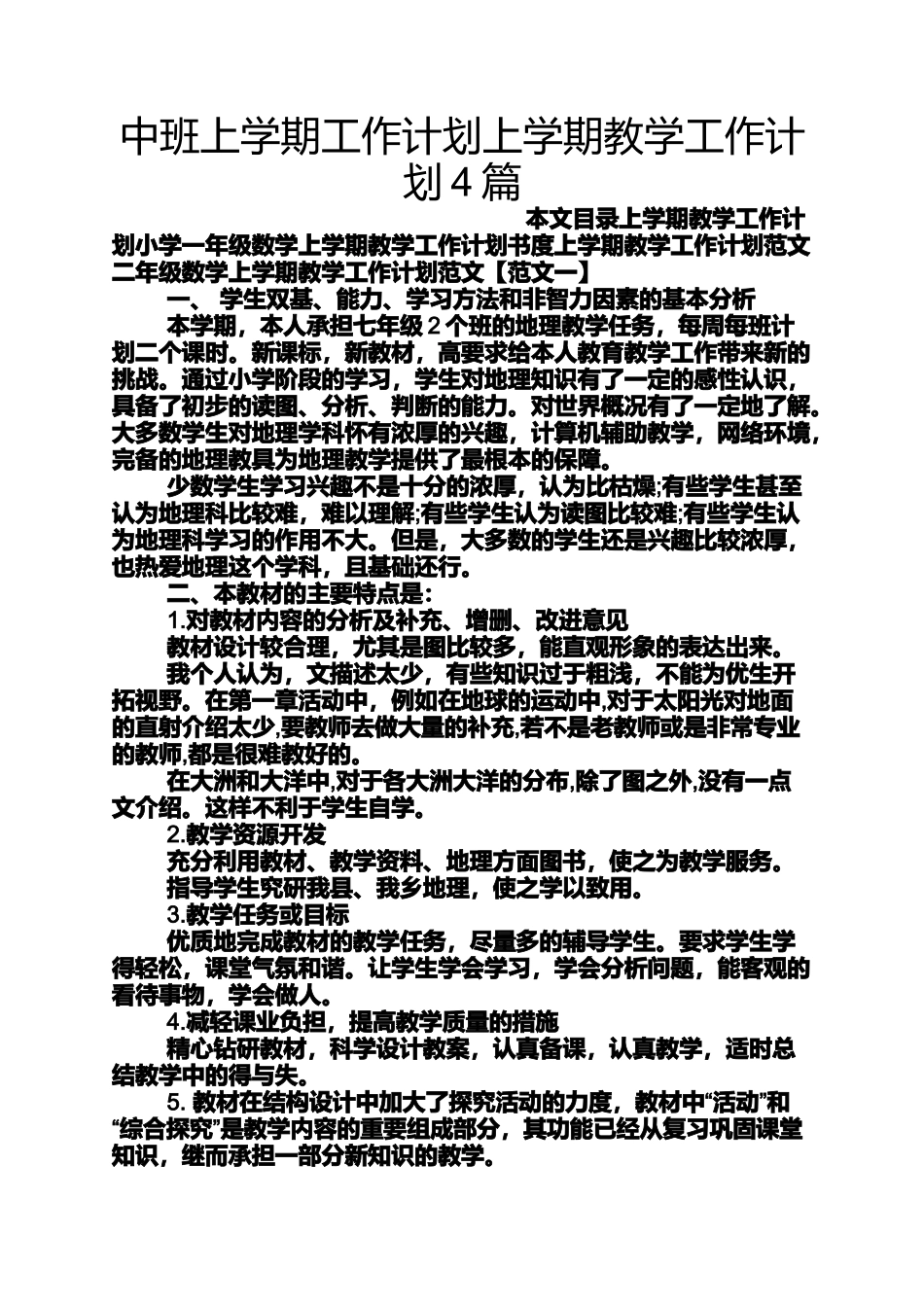 中班上学期工作计划上学期教学工作计划４篇

本文目录上学期教学工作计划小学一年级数学上学期教学工作计划书度上学期教学工作计划范文二年级数学上学期教学工作计划范文【范文一】

一、 学生双基、能力、学习方法和非智力因素的基本分析

本学期，本人承担七年级２个班的地理教学任务，每周每班计划二个课时。新课标，新教材，高要求给本人教育教学工作带来新的挑战。通过小学阶段的学习，学生对地理知识有了一定的感性认识，具备了初步的读图、分析、判断的能力。对世界概况有了一定地了解。大多数学生对地理学科怀有浓厚的兴趣，计算机辅助教学，网络环境，完备的地理教具为地理教学提供了最根本的保障。

少数学生学习兴趣不是十分的浓厚，认为比枯燥;有些学生甚至认为地理科比较难，难以理解;有些学生认为读图比较难;有些学生认为地理科学习的作用不大。但是，大多数的学生还是兴趣比较浓厚，也热爱地理这个学科，且基础还行。

二、本教材的主要特点是:

1.对教材内容的分析及补充、增删、改进意见

教材设计较合理，尤其是图比较多，能直观形象的表达出来。

我个人认为，文描述太少，有些知识过于粗浅，不能为优生开拓视野。在第一章活动中，例如在地球的运动中,对于太阳光对地面的直射介绍太少,要教师去做大量的补充,若不是老教师或是非常专业的教师,都是很难教好的。

在大洲和大洋中,对于各大洲大洋的分布,除了图之外,没有一点文介绍。这样不利于学生自学。

2.教学资源开发

充分利用教材、教学资料、地理方面图书，使之为教学服务。

指导学生究研我县、我乡地理，使之学以致用。

3.教学任务或目标

优质地完成教材的教学任务，尽量多的辅导学生。要求学生学得轻松，课堂气氛和谐。让学生学会学习，学会分析问题，能客观的看待事物，学会做人。

4.减轻课业负担，提高教学质量的措施

精心钻研教材，科学设计教案，认真备课，认真教学，适时总结教学中的得与失。

5. 教材在结构设计中加大了探究活动的力度，教材中“活动”和“综合探究”是教学内容的重要组成部分，其功能已经从复习巩固课堂知识，继而承担一部分新知识的教学。